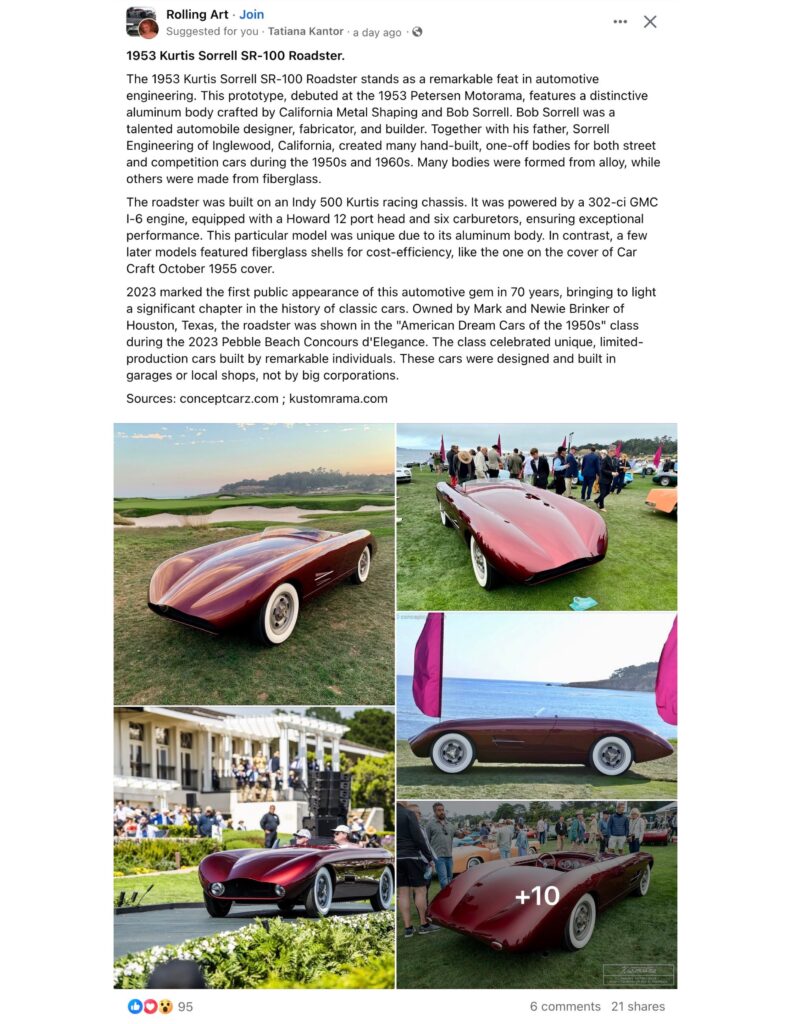 Rolling Art · Join
Suggested for you · Tatiana Kantor · a day ago ·

1953 Kurtis Sorrell SR-100 Roadster.

The 1953 Kurtis Sorrell SR-100 Roadster stands as a remarkable feat in automotive engineering. This prototype, debuted at the 1953 Petersen Motorama, features a distinctive aluminum body crafted by California Metal Shaping and Bob Sorrell. Bob Sorrell was a talented automobile designer, fabricator, and builder. Together with his father, Sorrell Engineering of Inglewood, California, created many hand-built, one-off bodies for both street and competition cars during the 1950s and 1960s. Many bodies were formed from alloy, while others were made from fiberglass.

The roadster was built on an Indy 500 Kurtis racing chassis. It was powered by a 302-ci GMC I-6 engine, equipped with a Howard 12 port head and six carburetors, ensuring exceptional performance. This particular model was unique due to its aluminum body. In contrast, a few later models featured fiberglass shells for cost-efficiency, like the one on the cover of Car Craft October 1955 cover.

2023 marked the first public appearance of this automotive gem in 70 years, bringing to light a significant chapter in the history of classic cars. Owned by Mark and Newie Brinker of Houston, Texas, the roadster was shown in the "American Dream Cars of the 1950s" class during the 2023 Pebble Beach Concours d'Elegance. The class celebrated unique, limited-production cars built by remarkable individuals. These cars were designed and built in garages or local shops, not by big corporations.

Sources: conceptcarz.com ; kustomrama.com

+10

95
6 comments 21 shares